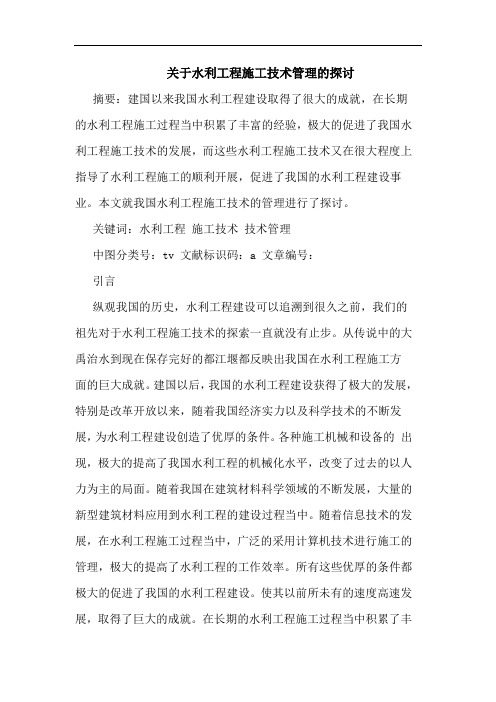 关于水利工程施工技术管理的探讨

摘要：建国以来我国水利工程建设取得了很大的成就，在长期的水利工程施工过程当中积累了丰富的经验，极大的促进了我国水利工程施工技术的发展，而这些水利工程施工技术又在很大程度上指导了水利工程施工的顺利开展，促进了我国的水利工程建设事业。本文就我国水利工程施工技术的管理进行了探讨。

关键词：水利工程 施工技术 技术管理

中图分类号：tv 文献标识码：a 文章编号：

引言

纵观我国的历史，水利工程建设可以追溯到很久之前，我们的祖先对于水利工程施工技术的探索一直就没有止步。从传说中的大禹治水到现在保存完好的都江堰都反映出我国在水利工程施工方面的巨大成就。建国以后，我国的水利工程建设获得了极大的发展，特别是改革开放以来，随着我国经济实力以及科学技术的不断发展，为水利工程建设创造了优厚的条件。各种施工机械和设备的 出现，极大的提高了我国水利工程的机械化水平，改变了过去的以人力为主的局面。随着我国在建筑材料科学领域的不断发展，大量的新型建筑材料应用到水利工程的建设过程当中。随着信息技术的发展，在水利工程施工过程当中，广泛的采用计算机技术进行施工的管理，极大的提高了水利工程的工作效率。所有这些优厚的条件都极大的促进了我国的水利工程建设。使其以前所未有的速度高速发展，取得了巨大的成就。在长期的水利工程施工过程当中积累了丰